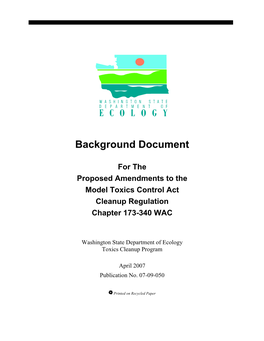 WASHINGTON STATE
DEPARTMENT OF
ECOLOGY

Background Document

For The
Proposed Amendments to the
Model Toxics Control Act
Cleanup Regulation
Chapter 173-340 WAC

Washington State Department of Ecology
Toxics Cleanup Program

April 2007
Publication No. 07-09-050

Printed on Recycled Paper